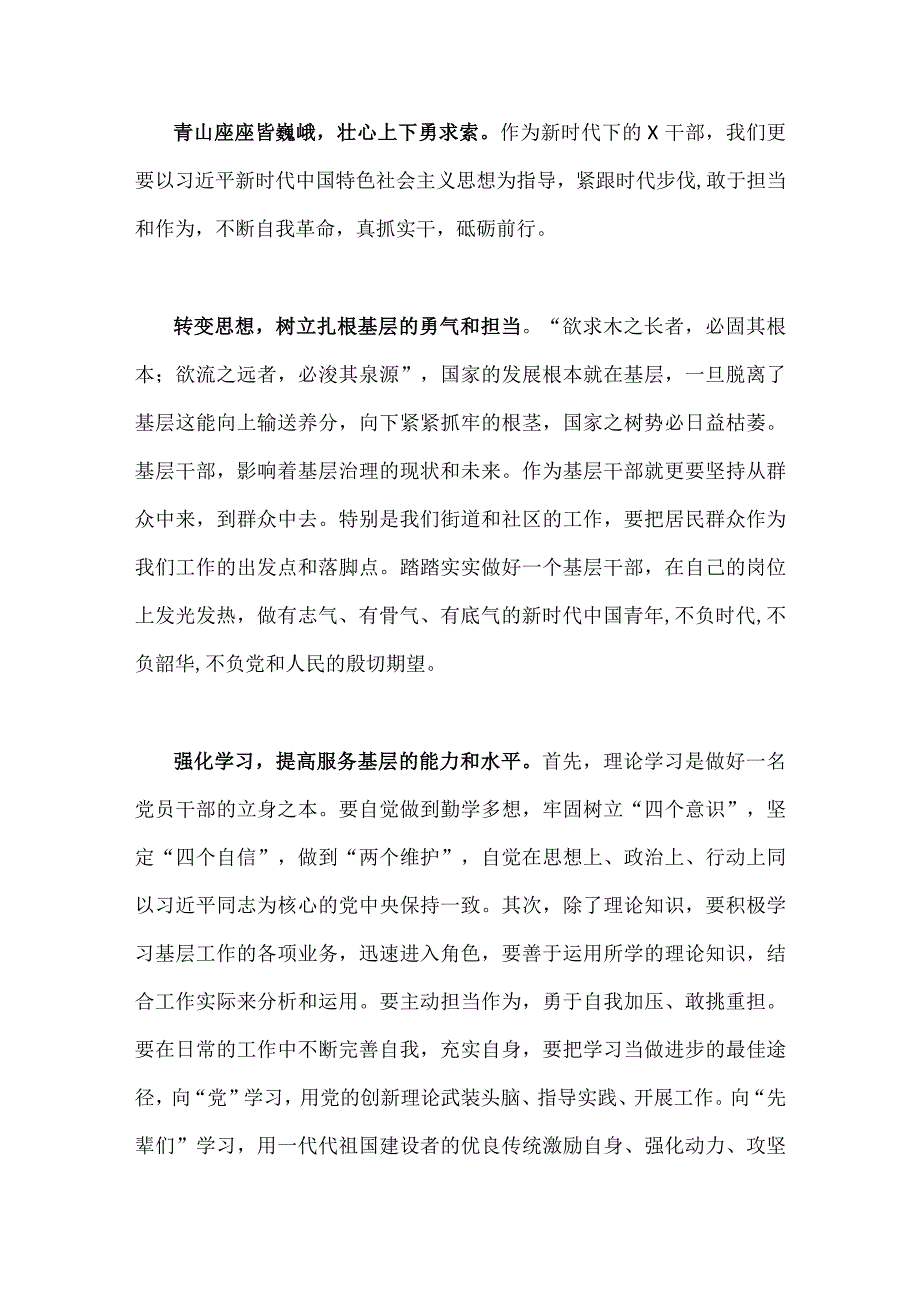 青山座座皆巍峨，壮心上下勇求索。作为新时代下的X干部，我们更要以习近平新时代中国特色社会主义思想为指导，紧跟时代步伐,敢于担当和作为，不断自我革命，真抓实干，砥砺前行。

转变思想，树立扎根基层的勇气和担当。“欲求木之长者，必固其根本；欲流之远者，必浚其泉源”，国家的发展根本就在基层，一旦脱离了基层这能向上输送养分，向下紧紧抓牢的根茎，国家之树势必日益枯萎。基层干部，影响着基层治理的现状和未来。作为基层干部就更要坚持从群众中来，到群众中去。特别是我们街道和社区的工作，要把居民群众作为我们工作的出发点和落脚点。踏踏实实做好一个基层干部，在自己的岗位上发光发热，做有志气、有骨气、有底气的新时代中国青年,不负时代,不负韶华,不负党和人民的殷切期望。

强化学习，提高服务基层的能力和水平。首先，理论学习是做好一名党员干部的立身之本。要自觉做到勤学多想，牢固树立“四个意识”，坚定“四个自信”，做到“两个维护”，自觉在思想上、政治上、行动上同以习近平同志为核心的党中央保持一致。其次，除了理论知识，要积极学习基层工作的各项业务，迅速进入角色，要善于运用所学的理论知识，结合工作实际来分析和运用。要主动担当作为，勇于自我加压、敢挑重担。要在日常的工作中不断完善自我，充实自身，要把学习当做进步的最佳途径，向“党”学习，用党的创新理论武装头脑、指导实践、开展工作。向“先辈们”学习，用一代代祖国建设者的优良传统激励自身、强化动力、攻坚